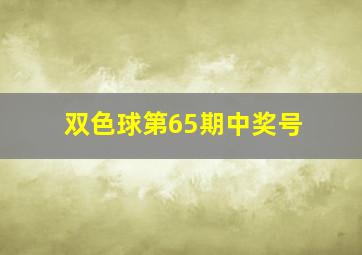 双色球第65期中奖号